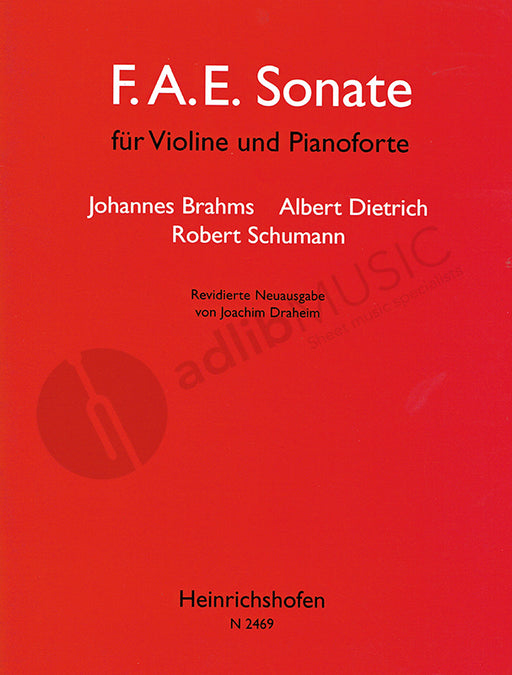 F. A. E. Sonate

für Violine und Pianoforte

Johannes Brahms Albert Dietrich
Robert Schumann

Revidierte Neuausgabe
von Joachim Draheim

adlibMUSIC
Sheet music specialists

Heinrichshofen
N 2469